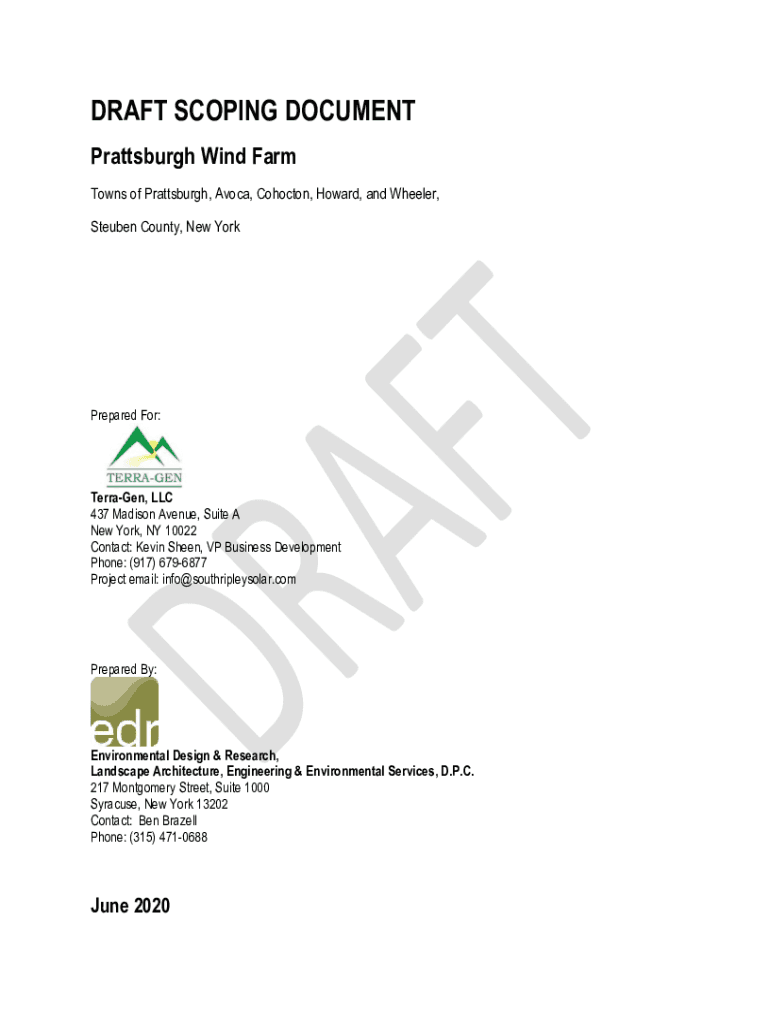 DRAFT SCOPING DOCUMENT

Prattsburgh Wind Farm

Towns of Prattsburgh, Avoca, Cohocton, Howard, and Wheeler,

Steuben County, New York

Prepared For:

TERRA-GEN

Terra-Gen, LLC
437 Madison Avenue, Suite A
New York, NY 10022
Contact: Kevin Sheen, VP Business Development
Phone: (917) 679-6877
Project email: info@southripleysolar.com

Prepared By:

edr

Environmental Design & Research,
Landscape Architecture, Engineering & Environmental Services, D.P.C.
217 Montgomery Street, Suite 1000
Syracuse, New York 13202
Contact: Ben Brazell
Phone: (315) 471-0688

June 2020

DRAFT